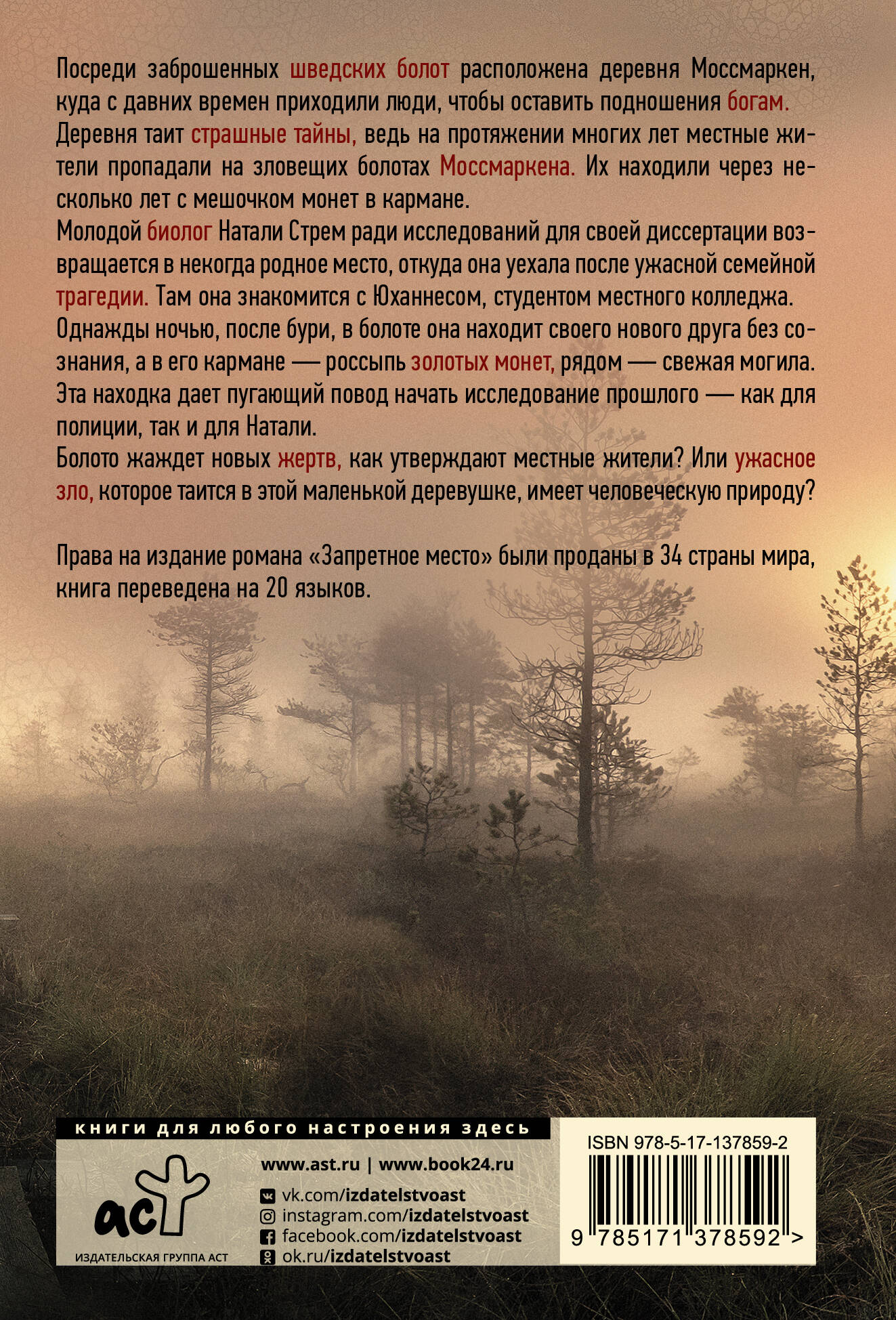 Посреди заброшенных шведских болот расположена деревня Моссмаркен, куда с давних времен приходили люди, чтобы оставить подношения богам. Деревня таит страшные тайны, ведь на протяжении многих лет местные жители пропадали на зловещих болотах Моссмаркена. Их находили через несколько лет с мешочком монет в кармане.
Молодой биолог Натали Стрем ради исследований для своей диссертации возвращается в некогда родное место, откуда она уехала после ужасной семейной трагедии. Там она знакомится с Юханнесом, студентом местного колледжа. Однажды ночью, после бури, в болоте она находит своего нового друга без сознания, а в его кармане — россыпь золотых монет, рядом — свежая могила. Эта находка дает пугающий повод начать исследование прошлого — как для полиции, так и для Натали.
Болото жаждет новых жертв, как утверждают местные жители? Или ужасное зло, которое таится в этой маленькой деревушке, имеет человеческую природу?

Права на издание романа «Запретное место» были проданы в 34 страны мира, книга переведена на 20 языков.

книги для любого настроения здесь

аст
ИЗДАТЕЛЬСКАЯ ГРУППА АСТ

www.ast.ru | www.book24.ru
vk.com/izdatelstvoast
instagram.com/izdatelstvoast
facebook.com/izdatelstvoast
ok.ru/izdatelstvoast

ISBN 978-5-17-137859-2
9 785171 378592 >